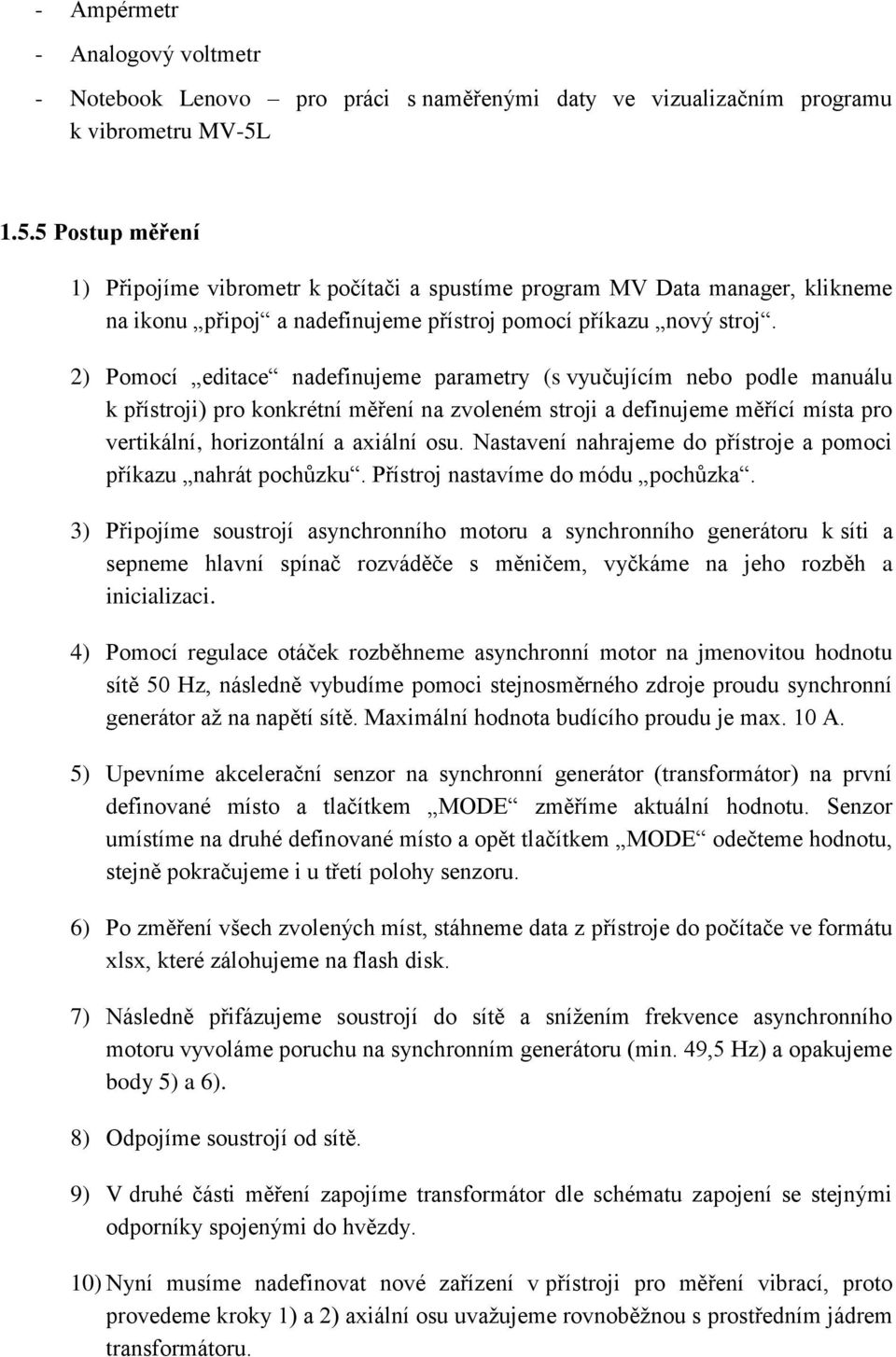 - Ampérmetr
- Analogový voltmetr
- Notebook Lenovo – pro práci s naměřenými daty ve vizualizačním programu k vibrometru MV-5L

1.5.5 Postup měření

1) Připojíme vibrometr k počítači a spustíme program MV Data manager, klikneme na ikonu „připoj“ a nadefinujeme přístroj pomocí příkazu „nový stroj“.

2) Pomocí „editace“ nadefinujeme parametry (s vyučujícím nebo podle manuálu k přístroji) pro konkrétní měření na zvoleném stroji a definujeme měřící místa pro vertikální, horizontální a axiální osu. Nastavení nahrajeme do přístroje a pomoci příkazu „nahrát pochůzku“. Přístroj nastavíme do módu „pochůzka“.

3) Připojíme soustrojí asynchronního motoru a synchronního generátoru k síti a sepneme hlavní spínač rozváděče s měničem, vyčkáme na jeho rozběh a inicializaci.

4) Pomocí regulace otáček rozběhneme asynchronní motor na jmenovitou hodnotu sítě 50 Hz, následně vybudíme pomoci stejnosměrného zdroje proudu synchronní generátor až na napětí sítě. Maximální hodnota budícího proudu je max. 10 A.

5) Upevníme akcelerační senzor na synchronní generátor (transformátor) na první definované místo a tlačítkem „MODE“ změříme aktuální hodnotu. Senzor umístíme na druhé definované místo a opět tlačítkem „MODE“ odečteme hodnotu, stejně pokračujeme i u třetí polohy senzoru.

6) Po změření všech zvolených míst, stáhneme data z přístroje do počítače ve formátu xlsx, které zálohujeme na flash disk.

7) Následně přifázujeme soustrojí do sítě a snížením frekvence asynchronního motoru vyvoláme poruchu na synchronním generátoru (min. 49,5 Hz) a opakujeme body 5) a 6).

8) Odpojíme soustrojí od sítě.

9) V druhé části měření zapojíme transformátor dle schématu zapojení se stejnými odporníky spojenými do hvězdy.

10) Nyní musíme nadefinovat nové zařízení v přístroji pro měření vibrací, proto provedeme kroky 1) a 2) axiální osu uvažujeme rovnoběžnou s prostředním jádrem transformátoru.